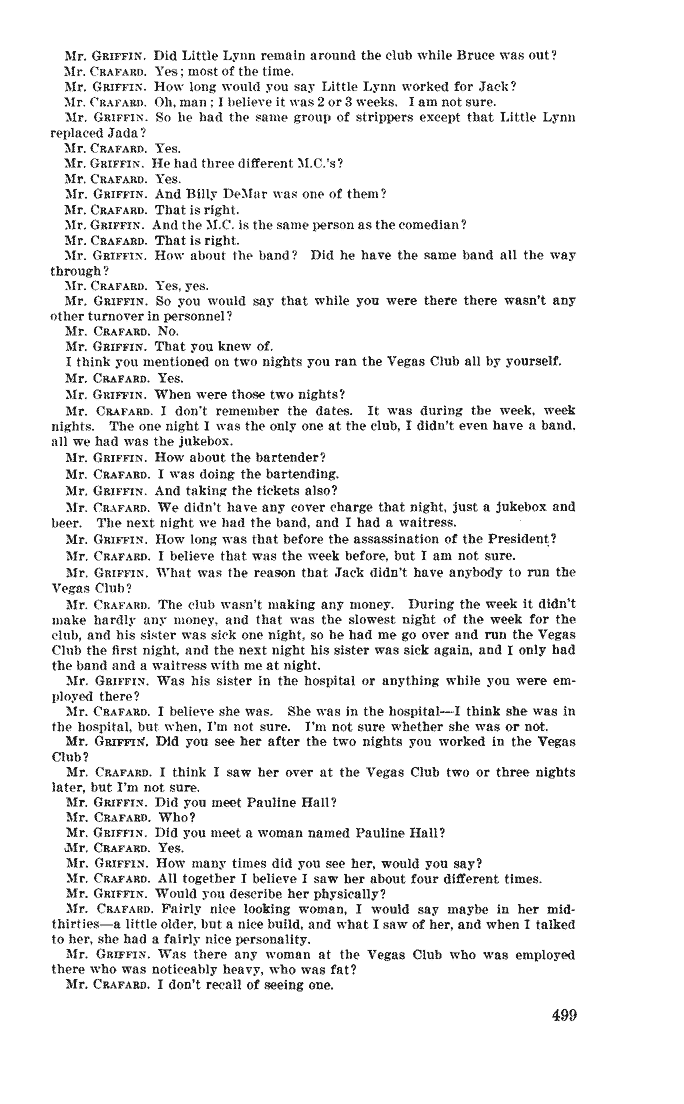 Mr. GRIFFIN. Did Little Lynn remain around the club while Bruce was out?
Mr. CRAFARD. Yes; most of the time.
Mr. GRIFFIN. How long would you say Little Lynn worked for Jack?
Mr. CRAFARD. Oh, man; I believe it was 2 or 3 weeks. I am not sure.
Mr. GRIFFIN. So he had the same group of strippers except that Little Lynn replaced Jada?
Mr. CRAFARD. Yes.
Mr. GRIFFIN. He had three different M.C.'s?
Mr. CRAFARD. Yes.
Mr. GRIFFIN. And Billy DeMar was one of them?
Mr. CRAFARD. That is right.
Mr. GRIFFIN. And the M.C. is the same person as the comedian?
Mr. CRAFARD. That is right.
Mr. GRIFFIN. How about the band? Did he have the same band all the way through?
Mr. CRAFARD. Yes, yes.
Mr. GRIFFIN. So you would say that while you were there there wasn't any other turnover in personnel?
Mr. CRAFARD. No.
Mr. GRIFFIN. That you knew of.
I think you mentioned on two nights you ran the Vegas Club all by yourself.
Mr. CRAFARD. Yes.
Mr. GRIFFIN. When were those two nights?
Mr. CRAFARD. I don't remember the dates. It was during the week, week nights. The one night I was the only one at the club, I didn't even have a band, all we had was the jukebox.
Mr. GRIFFIN. How about the bartender?
Mr. CRAFARD. I was doing the bartending.
Mr. GRIFFIN. And taking the tickets also?
Mr. CRAFARD. We didn't have any cover charge that night, just a jukebox and beer. The next night we had the band, and I had a waitress.
Mr. GRIFFIN. How long was that before the assassination of the President?
Mr. CRAFARD. I believe that was the week before, but I am not sure.
Mr. GRIFFIN. What was the reason that Jack didn't have anybody to run the Vegas Club?
Mr. CRAFARD. The club wasn't making any money. During the week it didn't make hardly any money, and that was the slowest night of the week for the club, and his sister was sick one night, so he had me go over and run the Vegas Club the first night, and the next night his sister was sick again, and I only had the band and a waitress with me at night.
Mr. GRIFFIN. Was his sister in the hospital or anything while you were employed there?
Mr. CRAFARD. I believe she was. She was in the hospital—I think she was in the hospital, but when, I'm not sure. I'm not sure whether she was or not.
Mr. GRIFFIN. Did you see her after the two nights you worked in the Vegas Club?
Mr. CRAFARD. I think I saw her over at the Vegas Club two or three nights later, but I'm not sure.
Mr. GRIFFIN. Did you meet Pauline Hall?
Mr. CRAFARD. Who?
Mr. GRIFFIN. Did you meet a woman named Pauline Hall?
Mr. CRAFARD. Yes.
Mr. GRIFFIN. How many times did you see her, would you say?
Mr. CRAFARD. All together I believe I saw her about four different times.
Mr. GRIFFIN. Would you describe her physically?
Mr. CRAFARD. Fairly nice looking woman, I would say maybe in her mid-thirties—a little older, but a nice build, and what I saw of her, and when I talked to her, she had a fairly nice personality.
Mr. GRIFFIN. Was there any woman at the Vegas Club who was employed there who was noticeably heavy, who was fat?
Mr. CRAFARD. I don't recall of seeing one.

499